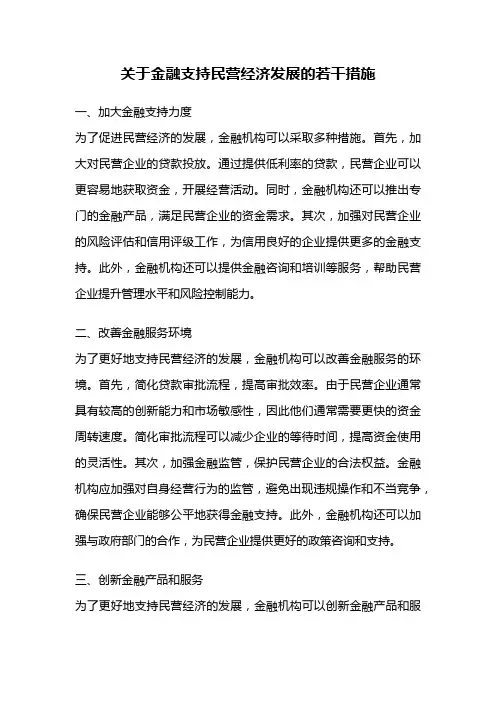 关于金融支持民营经济发展的若干措施

一、加大金融支持力度

为了促进民营经济的发展，金融机构可以采取多种措施。首先，加大对民营企业的贷款投放。通过提供低利率的贷款，民营企业可以更容易地获取资金，开展经营活动。同时，金融机构还可以推出专门的金融产品，满足民营企业的资金需求。其次，加强对民营企业的风险评估和信用评级工作，为信用良好的企业提供更多的金融支持。此外，金融机构还可以提供金融咨询和培训等服务，帮助民营企业提升管理水平和风险控制能力。

二、改善金融服务环境

为了更好地支持民营经济的发展，金融机构可以改善金融服务的环境。首先，简化贷款审批流程，提高审批效率。由于民营企业通常具有较高的创新能力和市场敏感性，因此他们通常需要更快的资金周转速度。简化审批流程可以减少企业的等待时间，提高资金使用的灵活性。其次，加强金融监管，保护民营企业的合法权益。金融机构应加强对自身经营行为的监管，避免出现违规操作和不当竞争，确保民营企业能够公平地获得金融支持。此外，金融机构还可以加强与政府部门的合作，为民营企业提供更好的政策咨询和支持。

三、创新金融产品和服务

为了更好地支持民营经济的发展，金融机构可以创新金融产品和服